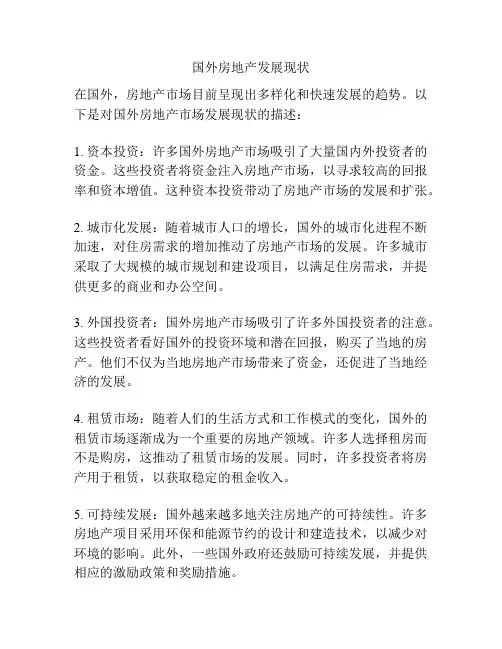 国外房地产发展现状

在国外，房地产市场目前呈现出多样化和快速发展的趋势。以下是对国外房地产市场发展现状的描述：

1. 资本投资：许多国外房地产市场吸引了大量国内外投资者的资金。这些投资者将资金注入房地产市场，以寻求较高的回报率和资本增值。这种资本投资带动了房地产市场的发展和扩张。

2. 城市化发展：随着城市人口的增长，国外的城市化进程不断加速，对住房需求的增加推动了房地产市场的发展。许多城市采取了大规模的城市规划和建设项目，以满足住房需求，并提供更多的商业和办公空间。

3. 外国投资者：国外房地产市场吸引了许多外国投资者的注意。这些投资者看好国外的投资环境和潜在回报，购买了当地的房产。他们不仅为当地房地产市场带来了资金，还促进了当地经济的发展。

4. 租赁市场：随着人们的生活方式和工作模式的变化，国外的租赁市场逐渐成为一个重要的房地产领域。许多人选择租房而不是购房，这推动了租赁市场的发展。同时，许多投资者将房产用于租赁，以获取稳定的租金收入。

5. 可持续发展：国外越来越多地关注房地产的可持续性。许多房地产项目采用环保和能源节约的设计和建造技术，以减少对环境的影响。此外，一些国外政府还鼓励可持续发展，并提供相应的激励政策和奖励措施。